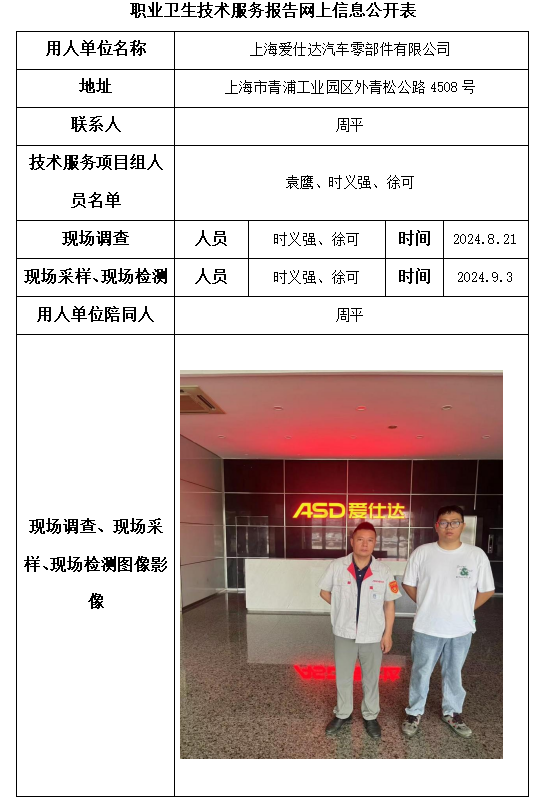 职业卫生技术服务报告网上信息公开表

| 用人单位名称 | 上海爱仕达汽车零部件有限公司 | | | |
|---|---|---|---|---|
| 地址 | 上海市青浦工业园区外青松公路 4508 号 | | | |
| 联系人 | 周平 | | | |
| 技术服务项目组人员名单 | 袁鹰、时义强、徐可 | | | |
| 现场调查 | 人员 | 时义强、徐可 | 时间 | 2024.8.21 |
| 现场采样、现场检测 | 人员 | 时义强、徐可 | 时间 | 2024.9.3 |
| 用人单位陪同人 | 周平 | | | |
| 现场调查、现场采样、现场检测图像影像 | ASD爱仕达 | | | |